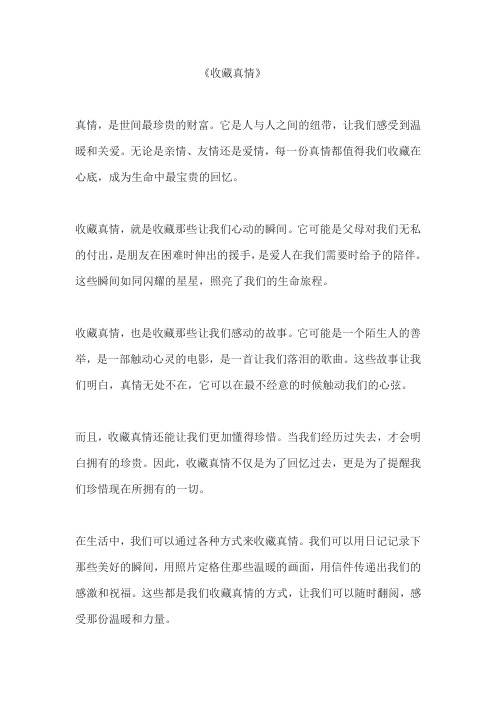 《收藏真情》

真情，是世间最珍贵的财富。它是人与人之间的纽带，让我们感受到温暖和关爱。无论是亲情、友情还是爱情，每一份真情都值得我们收藏在心底，成为生命中最宝贵的回忆。

收藏真情，就是收藏那些让我们心动的瞬间。它可能是父母对我们无私的付出，是朋友在困难时伸出的援手，是爱人在我们需要时给予的陪伴。这些瞬间如同闪耀的星星，照亮了我们的生命旅程。

收藏真情，也是收藏那些让我们感动的故事。它可能是一个陌生人的善举，是一部触动心灵的电影，是一首让我们落泪的歌曲。这些故事让我们明白，真情无处不在，它可以在最不经意的时候触动我们的心弦。

而且，收藏真情还能让我们更加懂得珍惜。当我们经历过失去，才会明白拥有的珍贵。因此，收藏真情不仅是为了回忆过去，更是为了提醒我们珍惜现在所拥有的一切。

在生活中，我们可以通过各种方式来收藏真情。我们可以用日记记录下那些美好的瞬间，用照片定格住那些温暖的画面，用信件传递出我们的感激和祝福。这些都是我们收藏真情的方式，让我们可以随时翻阅，感受那份温暖和力量。